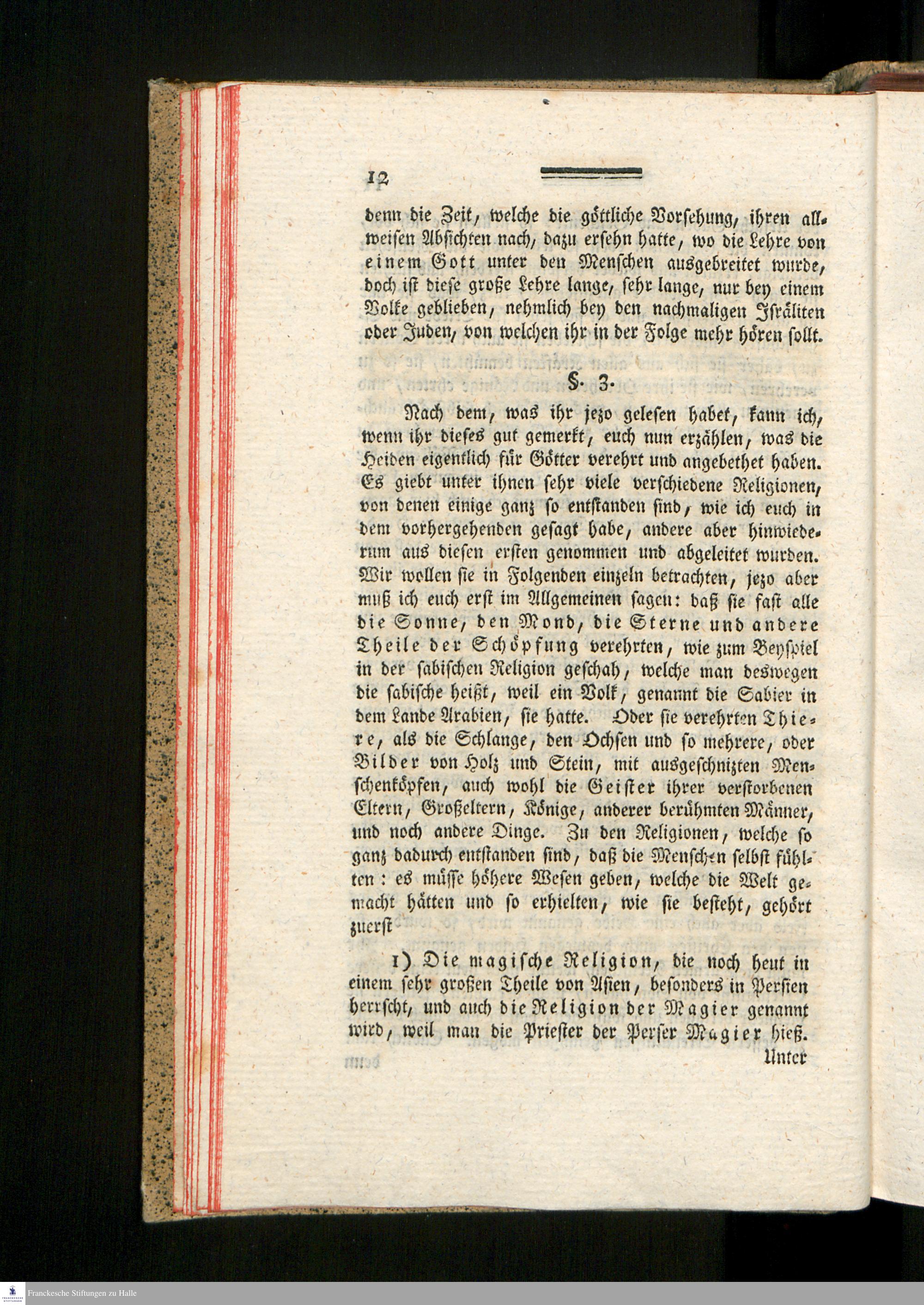 12

denn die Zeit, welche die göttliche Vorsehung, ihren allweisen Absichten nach, dazu ersehn hatte, wo die Lehre von einem Gott unter den Menschen ausgebreitet wurde, doch ist diese große Lehre lange, sehr lange, nur bey einem Volke geblieben, nehmlich bey den nachmaligen Isräliten oder Juden, von welchen ihr in der Folge mehr hören sollt.

§. 3.

Nach dem, was ihr jezo gelesen habet, kann ich, wenn ihr dieses gut gemerkt, euch nun erzählen, was die Heiden eigentlich für Götter verehrt und angebethet haben. Es giebt unter ihnen sehr viele verschiedene Religionen, von denen einige ganz so entstanden sind, wie ich euch in dem vorhergehenden gesagt habe, andere aber hinwiederum aus diesen ersten genommen und abgeleitet wurden. Wir wollen sie in Folgenden einzeln betrachten, jezo aber muß ich euch erst im Allgemeinen sagen: daß sie fast alle die Sonne, den Mond, die Sterne und andere Theile der Schöpfung verehrten, wie zum Beyspiel in der sabischen Religion geschah, welche man deswegen die sabische heißt, weil ein Volk, genannt die Sabier in dem Lande Arabien, sie hatte. Oder sie verehrten Thiere, als die Schlange, den Ochsen und so mehrere, oder Bilder von Holz und Stein, mit ausgeschnizten Menschenköpfen, auch wohl die Geister ihrer verstorbenen Eltern, Großeltern, Könige, anderer berühmten Männer, und noch andere Dinge. Zu den Religionen, welche so ganz dadurch entstanden sind, daß die Menschen selbst fühlten: es müsse höhere Wesen geben, welche die Welt gemacht hätten und so erhielten, wie sie besteht, gehört zuerst

1) Die magische Religion, die noch heut in einem sehr großen Theile von Asien, besonders in Persien herrscht, und auch die Religion der Magier genannt wird, weil man die Priester der Perser Magier hieß.
Unter

Franckesche Stiftungen zu Halle